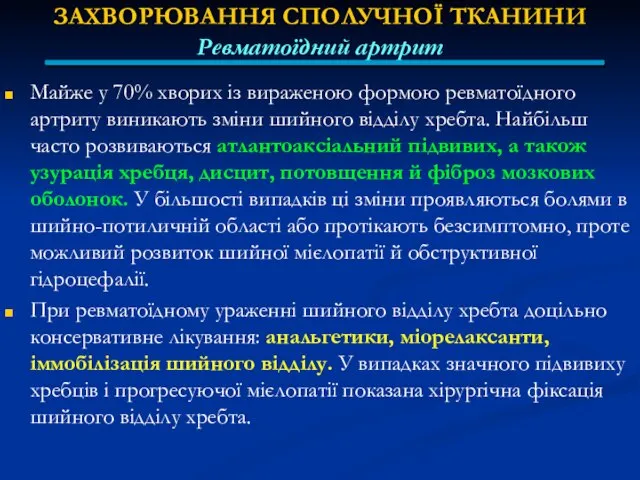 ЗАХВОРЮВАННЯ СПОЛУЧНОЇ ТКАНИНИ
Ревматоїдний артрит

Майже у 70% хворих із вираженою формою ревматоїдного артриту виникають зміни шийного відділу хребта. Найбільш часто розвиваються атлантоаксіальний підвивих, а також узурація хребця, дисцит, потовщення й фіброз мозкових оболонок. У більшості випадків ці зміни проявляються болями в шийно-потиличній області або протікають безсимптомно, проте можливий розвиток шийної мієлопатії й обструктивної гідроцефалії.

При ревматоїдному ураженні шийного відділу хребта доцільно консервативне лікування: анальгетики, міорелаксанти, іммобілізація шийного відділу. У випадках значного підвивиху хребців і прогресуючої мієлопатії показана хірургічна фіксація шийного відділу хребта.